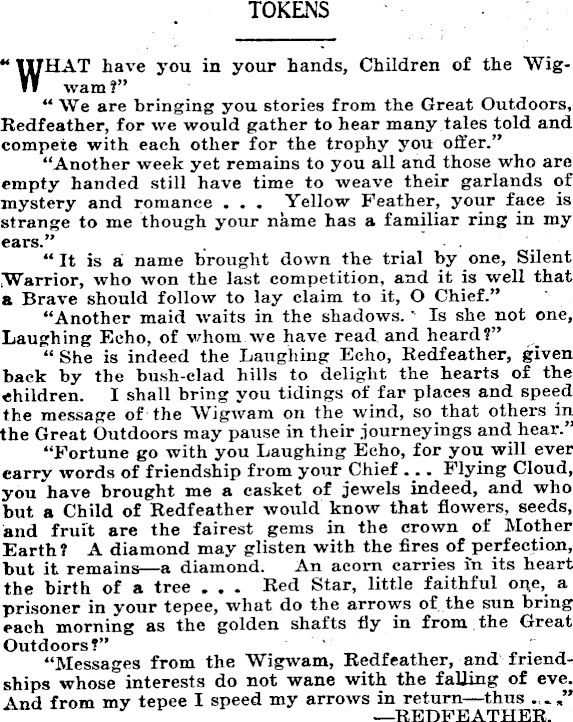 TOKENS

"WHAT have you in your hands, Children of the Wigwam?"

"We are bringing you stories from the Great Outdoors, Redfeather, for we would gather to hear many tales told and compete with each other for the trophy you offer."

"Another week yet remains to you all and those who are empty handed still have time to weave their garlands of mystery and romance . . . Yellow Feather, your face is strange to me though your name has a familiar ring in my ears."

"It is a name brought down the trial by one, Silent Warrior, who won the last competition, and it is well that a Brave should follow to lay claim to it, O Chief."

"Another maid waits in the shadows. Is she not one, Laughing Echo, of whom we have read and heard?"

"She is indeed the Laughing Echo, Redfeather, given back by the bush-clad hills to delight the hearts of the children. I shall bring you tidings of far places and speed the message of the Wigwam on the wind, so that others in the Great Outdoors may pause in their journeyings and hear."

"Fortune go with you Laughing Echo, for you will ever carry words of friendship from your Chief . . . Flying Cloud, you have brought me a casket of jewels indeed, and who but a Child of Redfeather would know that flowers, seeds, and fruit are the fairest gems in the crown of Mother Earth? A diamond may glisten with the fires of perfection, but it remains—a diamond. An acorn carries in its heart the birth of a tree . . . Red Star, little faithful one, a prisoner in your tepee, what do the arrows of the sun bring each morning as the golden shafts fly in from the Great Outdoors?"

"Messages from the Wigwam, Redfeather, and friendships whose interests do not wane with the falling of eve. And from my tepee I speed my arrows in return—thus . . ."

—REDFEATHER.